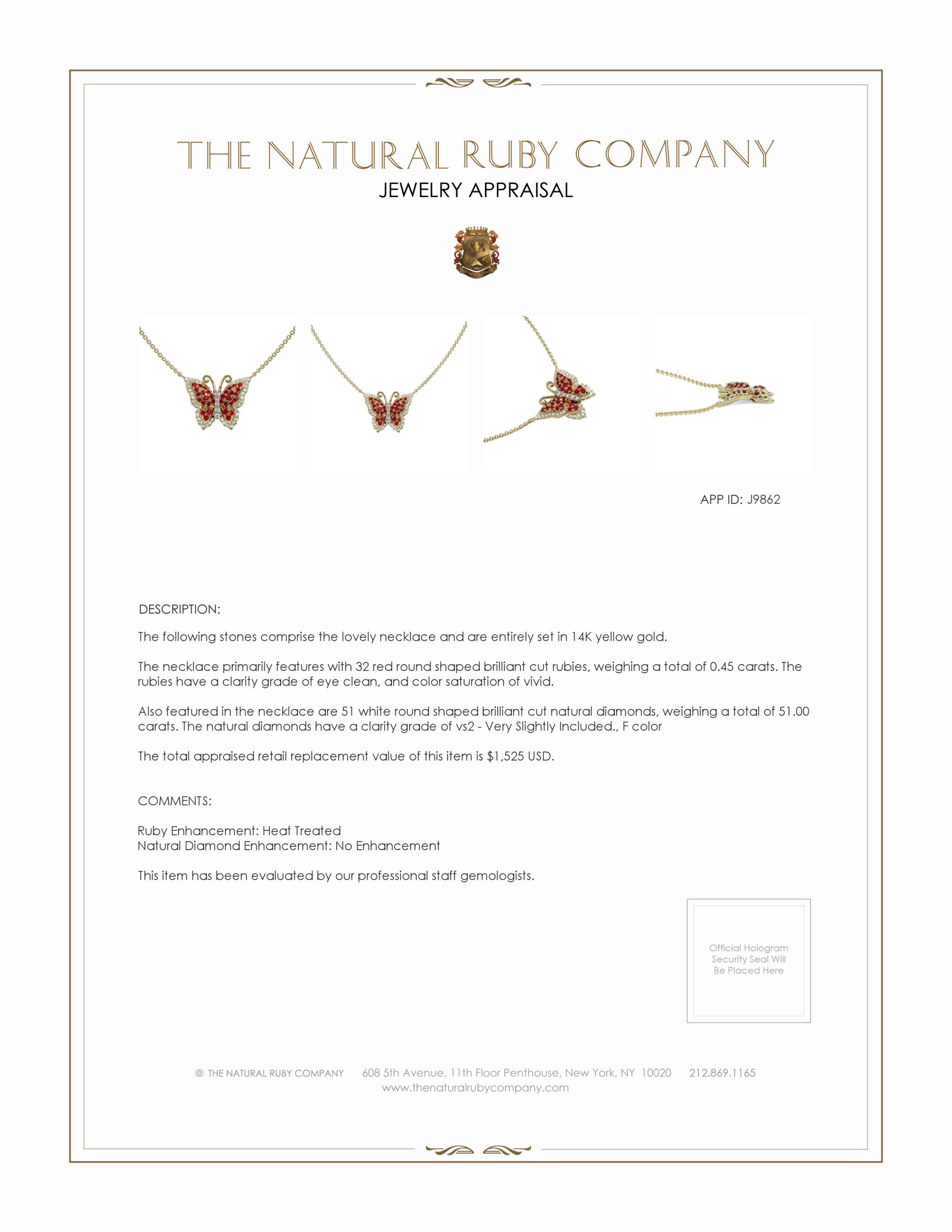 THE NATURAL RUBY COMPANY
JEWELRY APPRAISAL

APP ID: J9862

DESCRIPTION:

The following stones comprise the lovely necklace and are entirely set in 14K yellow gold.

The necklace primarily features with 32 red round shaped brilliant cut rubies, weighing a total of 0.45 carats. The rubies have a clarity grade of eye clean, and color saturation of vivid.

Also featured in the necklace are 51 white round shaped brilliant cut natural diamonds, weighing a total of 51.00 carats. The natural diamonds have a clarity grade of vs2 - Very Slightly Included., F color

The total appraised retail replacement value of this item is $1,525 USD.

COMMENTS:

Ruby Enhancement: Heat Treated
Natural Diamond Enhancement: No Enhancement

This item has been evaluated by our professional staff gemologists.

Official Hologram Security Seal Will Be Placed Here

© THE NATURAL RUBY COMPANY 608 5th Avenue, 11th Floor Penthouse, New York, NY 10020 212.869.1165
www.thenaturalrubycompany.com